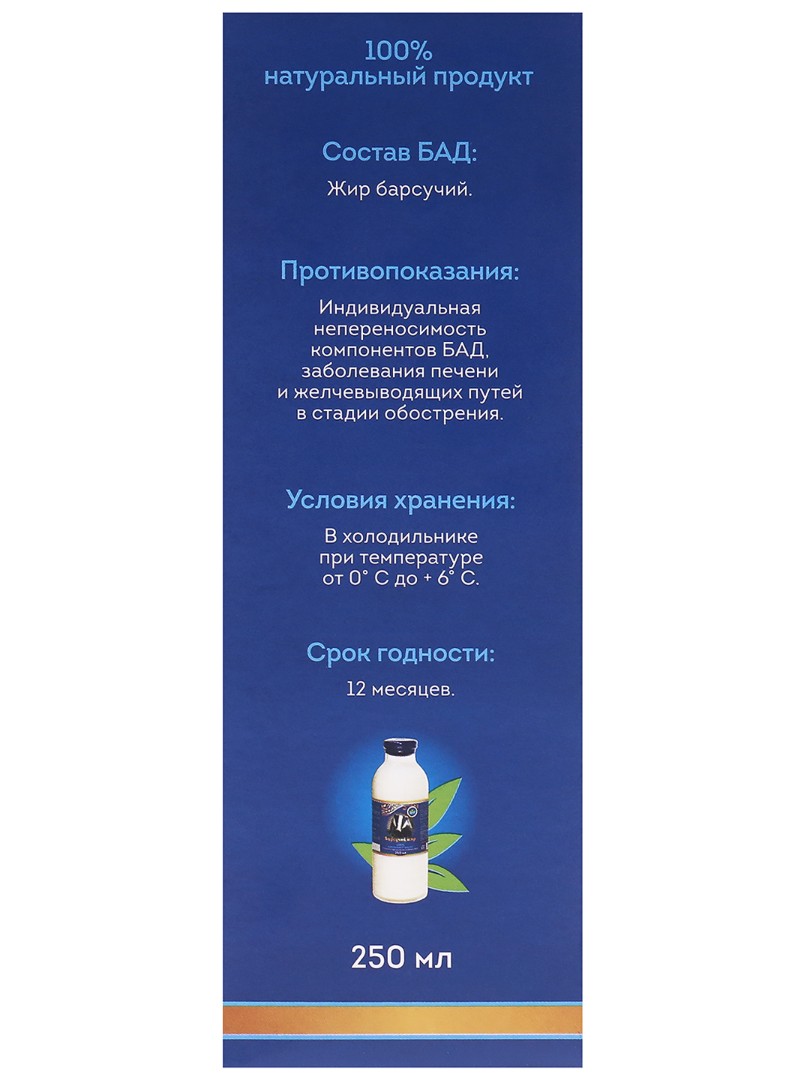 100%
натуральный продукт

Состав БАД:

Жир барсучий.

Противопоказания:

Индивидуальная непереносимость компонентов БАД, заболевания печени и желчевыводящих путей в стадии обострения.

Условия хранения:

В холодильнике при температуре от 0° С до + 6° С.

Срок годности:

12 месяцев.

250 мл